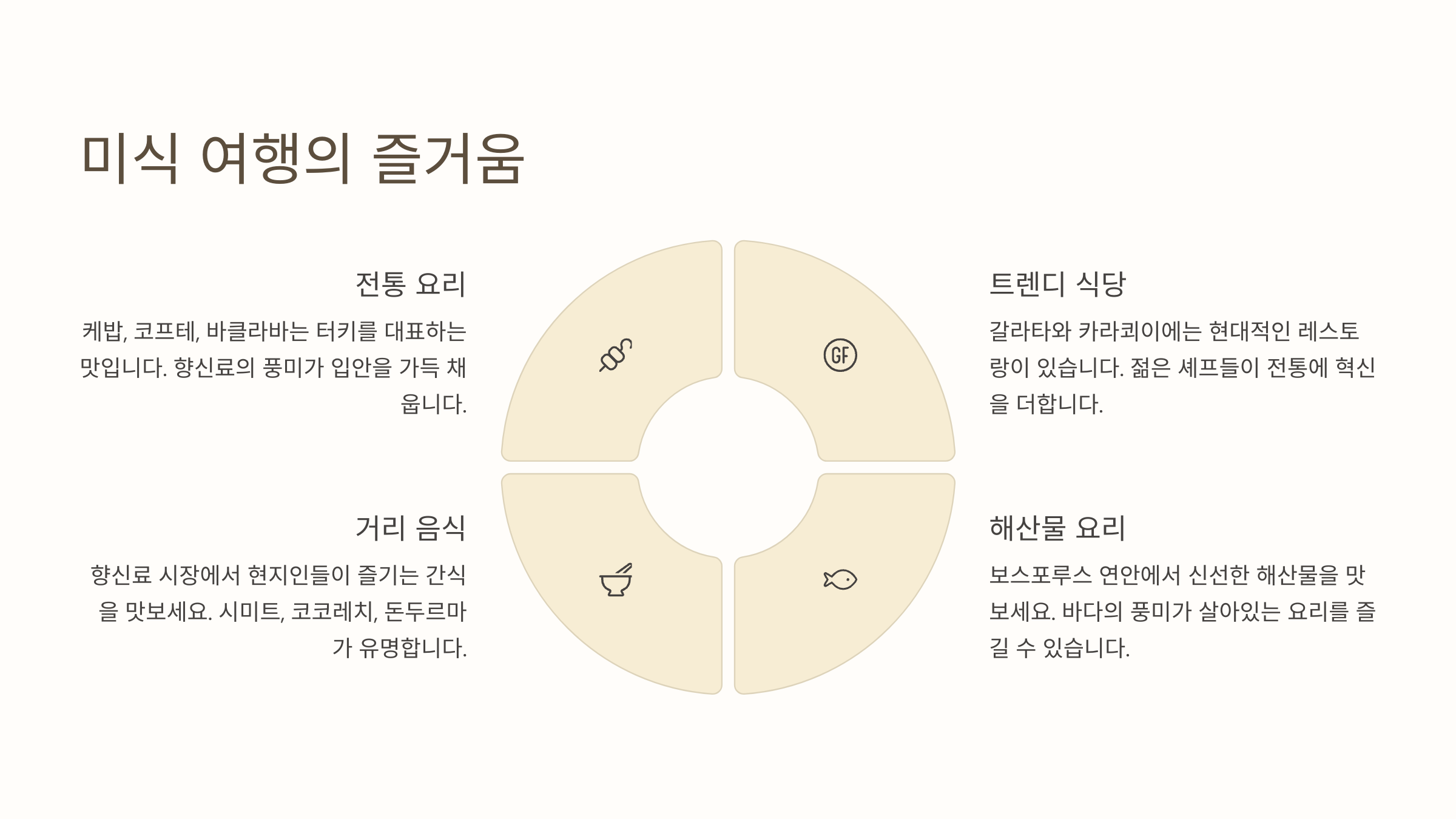 미식 여행의 즐거움

전통 요리

케밥, 코프테, 바클라바는 터키를 대표하는 맛입니다. 향신료의 풍미가 입안을 가득 채웁니다.

거리 음식

향신료 시장에서 현지인들이 즐기는 간식을 맛보세요. 시미트, 코코레치, 돈두르마가 유명합니다.

GF

트렌디 식당

갈라타와 카라쾨이에는 현대적인 레스토랑이 있습니다. 젊은 셰프들이 전통에 혁신을 더합니다.

해산물 요리

보스포루스 연안에서 신선한 해산물을 맛보세요. 바다의 풍미가 살아있는 요리를 즐길 수 있습니다.